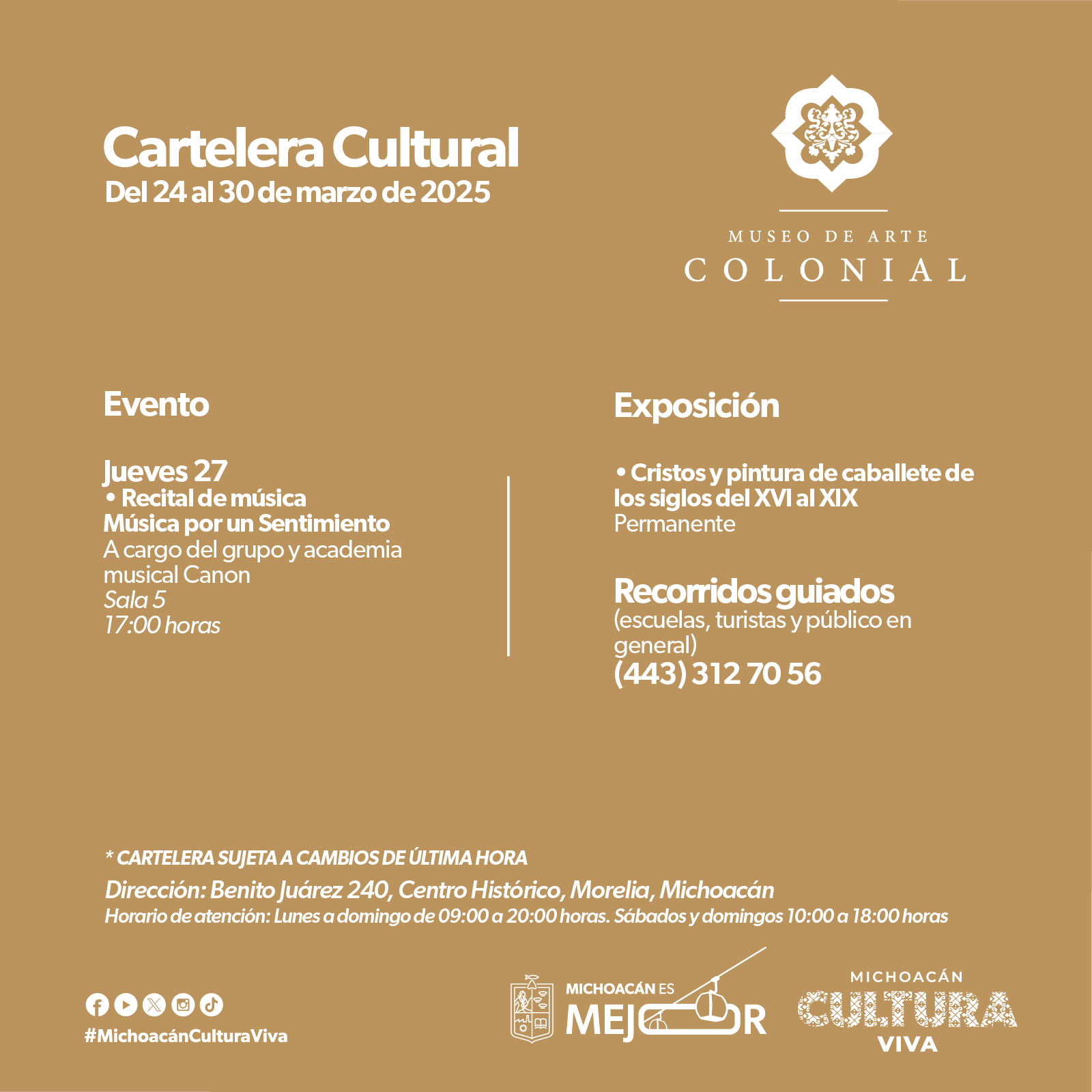 Cartelera Cultural
Del 24 al 30 de marzo de 2025

MUSEO DE ARTE
COLONIAL

Evento

Jueves 27
• Recital de música
Música por un Sentimiento
A cargo del grupo y academia musical Canon
Sala 5
17:00 horas

Exposición

• Cristos y pintura de caballete de los siglos del XVI al XIX
Permanente

Recorridos guiados
(escuelas, turistas y público en general)
(443) 312 70 56

* CARTELERA SUJETA A CAMBIOS DE ÚLTIMA HORA
Dirección: Benito Juárez 240, Centro Histórico, Morelia, Michoacán
Horario de atención: Lunes a domingo de 09:00 a 20:00 horas. Sábados y domingos 10:00 a 18:00 horas

#MichoacánCulturaViva

MICHOACÁN ES
MEJOR

MICHOACÁN
CULTURA
VIVA